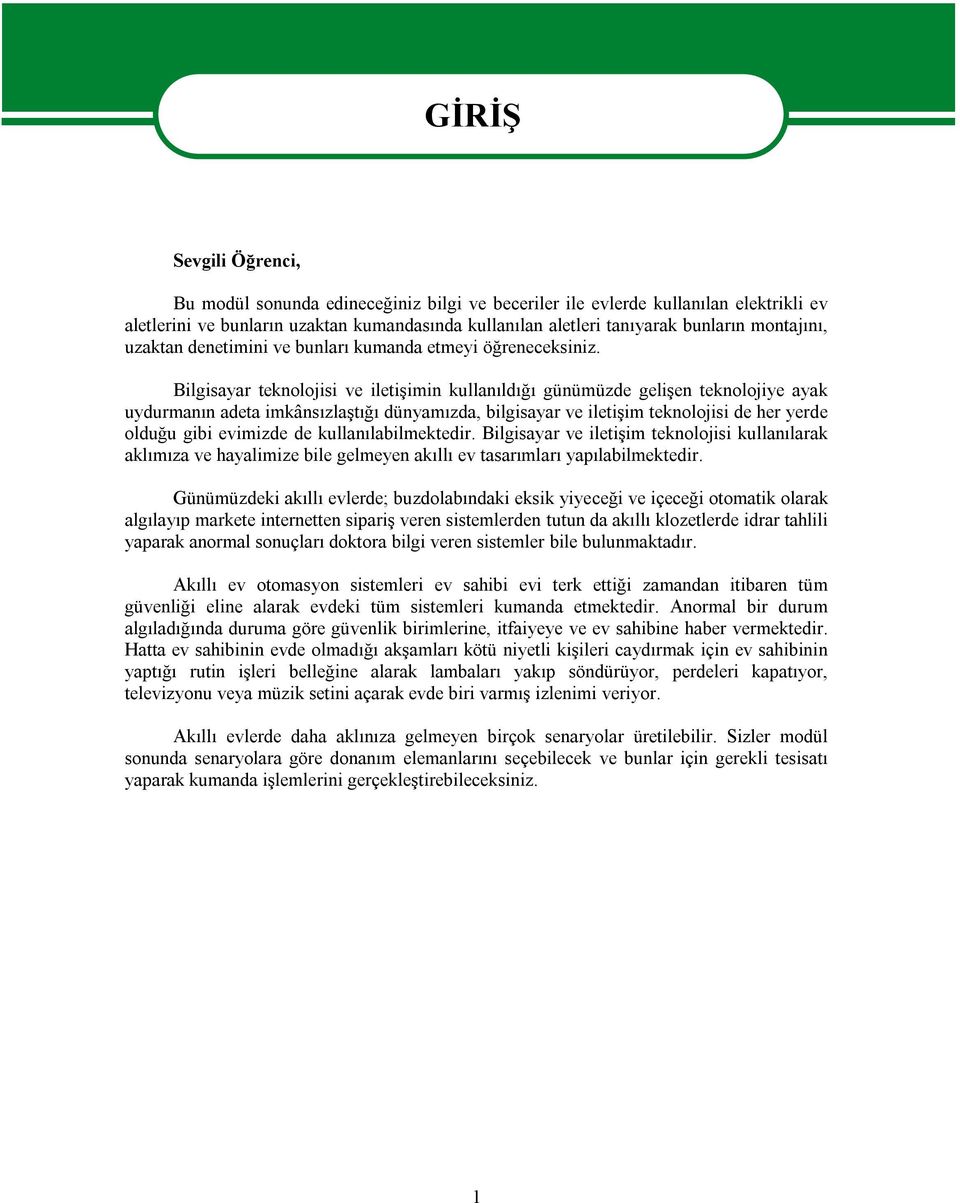 GİRİŞ

Sevgili Öğrenci,

Bu modül sonunda edineceğiniz bilgi ve beceriler ile evlerde kullanılan elektrikli ev aletlerini ve bunların uzaktan kumandasında kullanılan aletleri tanıyarak bunların montajını, uzaktan denetimini ve bunları kumanda etmeyi öğreneceksiniz.

Bilgisayar teknolojisi ve iletişimin kullanıldığı günümüzde gelişen teknolojiye ayak uydurmanın adeta imkânsızlaştığı dünyamızda, bilgisayar ve iletişim teknolojisi de her yerde olduğu gibi evimizde de kullanılabilmektedir. Bilgisayar ve iletişim teknolojisi kullanılarak aklımıza ve hayalimize bile gelmeyen akıllı ev tasarımları yapılabilmektedir.

Günümüzdeki akıllı evlerde; buzdolabındaki eksik yiyeceği ve içeceği otomatik olarak algılayıp markete internetten sipariş veren sistemlerden tutun da akıllı klozetlerde idrar tahlili yaparak anormal sonuçları doktora bilgi veren sistemler bile bulunmaktadır.

Akıllı ev otomasyon sistemleri ev sahibi evi terk ettiği zamandan itibaren tüm güvenliği eline alarak evdeki tüm sistemleri kumanda etmektedir. Anormal bir durum algıladığında duruma göre güvenlik birimlerine, itfaiyeye ve ev sahibine haber vermektedir. Hatta ev sahibinin evde olmadığı akşamları kötü niyetli kişileri caydırmak için ev sahibinin yaptığı rutin işleri belleğine alarak lambaları yakıp söndürüyor, perdeleri kapatıyor, televizyonu veya müzik setini açarak evde biri varmış izlenimi veriyor.

Akıllı evlerde daha aklınıza gelmeyen birçok senaryolar üretilebilir. Sizler modül sonunda senaryolara göre donanım elemanlarını seçebilecek ve bunlar için gerekli tesisatı yaparak kumanda işlemlerini gerçekleştirebileceksiniz.

1